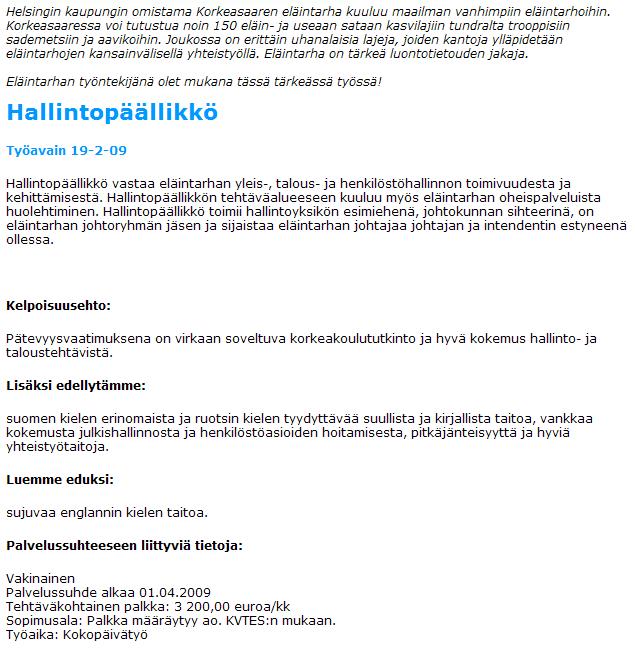 Helsingin kaupungin omistama Korkeasaaren eläintarha kuuluu maailman vanhimpiin eläintarhoihin. Korkeasaaressa voi tutustua noin 150 eläin- ja useaan sataan kasvilajiin tundralta trooppisiin sademetsiin ja aavikoihin. Joukossa on erittäin uhanalaisia lajeja, joiden kantoja ylläpidetään eläintarhojen kansainvälisellä yhteistyöllä. Eläintarha on tärkeä luontotietouden jakaja.

Eläintarhan työntekijänä olet mukana tässä tärkeässä työssä!

Hallintopäällikkö

Työavain 19-2-09

Hallintopäällikkö vastaa eläintarhan yleis-, talous- ja henkilöstöhallinnon toimivuudesta ja kehittämisestä. Hallintopäällikkön tehtäväalueeseen kuuluu myös eläintarhan oheispalveluista huolehtiminen. Hallintopäällikkö toimii hallintoyksikön esimiehenä, johtokunnan sihteerinä, on eläintarhan johtoryhmän jäsen ja sijaistaa eläintarhan johtajaa johtajan ja intendentin estyneenä ollessa.

Kelpoisuusehto:

Pätevyysvaatimuksena on virkaan soveltuva korkeakoulututkinto ja hyvä kokemus hallinto- ja taloustehtävistä.

Lisäksi edellytämme:

suomen kielen erinomaista ja ruotsin kielen tyydyttävää suullista ja kirjallista taitoa, vankkaa kokemusta julkishallinnosta ja henkilöstöasioiden hoitamisesta, pitkäjänteisyyttä ja hyviä yhteistyötaitoja.

Luemme eduksi:

sujuvaa englannin kielen taitoa.

Palvelussuhteeseen liittyviä tietoja:

Vakinainen
Palvelussuhde alkaa 01.04.2009
Tehtäväkohtainen palkka: 3 200,00 euroa/kk
Sopimusala: Palkka määräytyy ao. KVTES:n mukaan.
Työaika: Kokopäivätyö